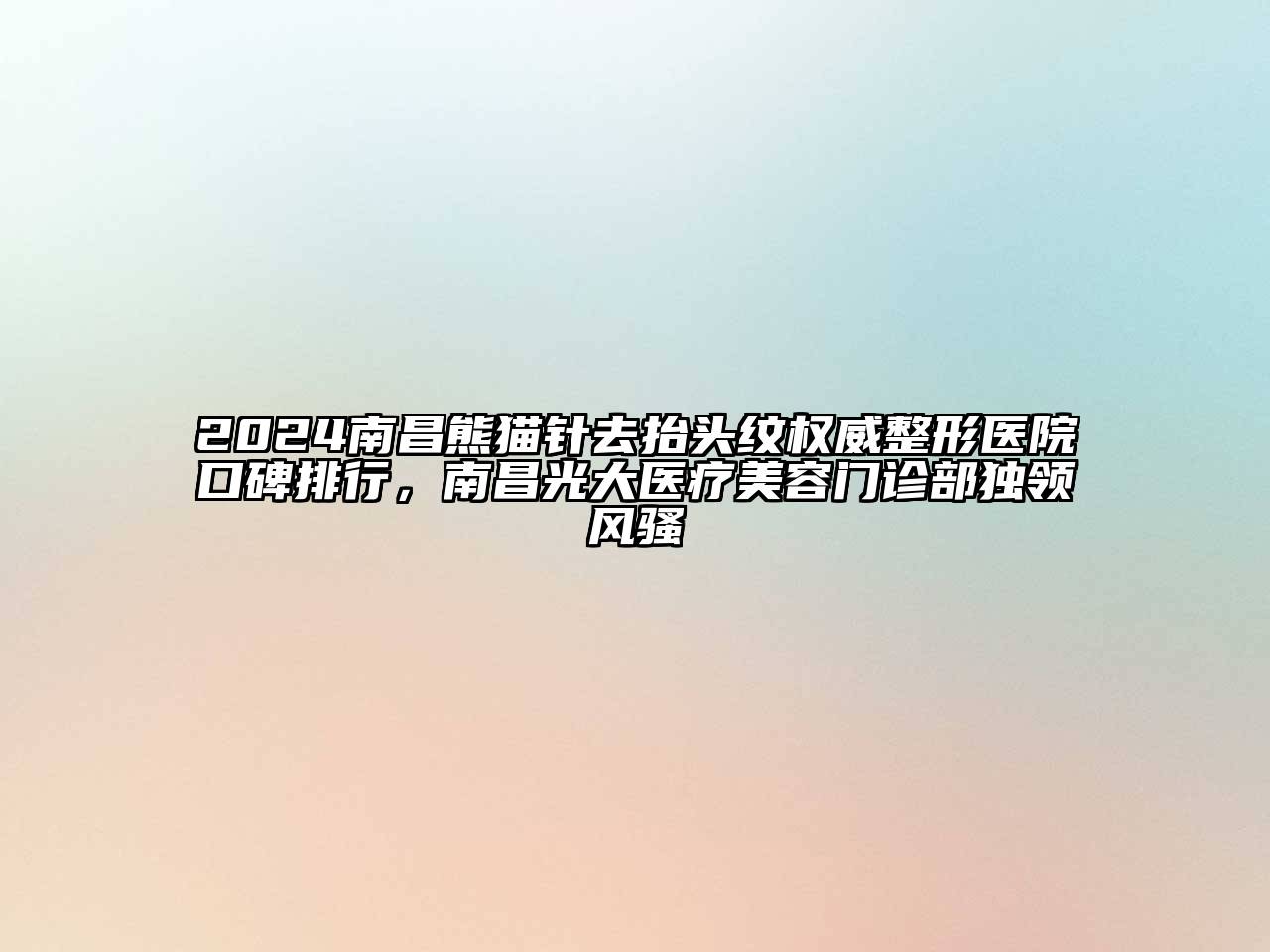 2024南昌熊猫针去抬头纹权威整形医院口碑排行，南昌光大医疗美容门诊部独领风骚